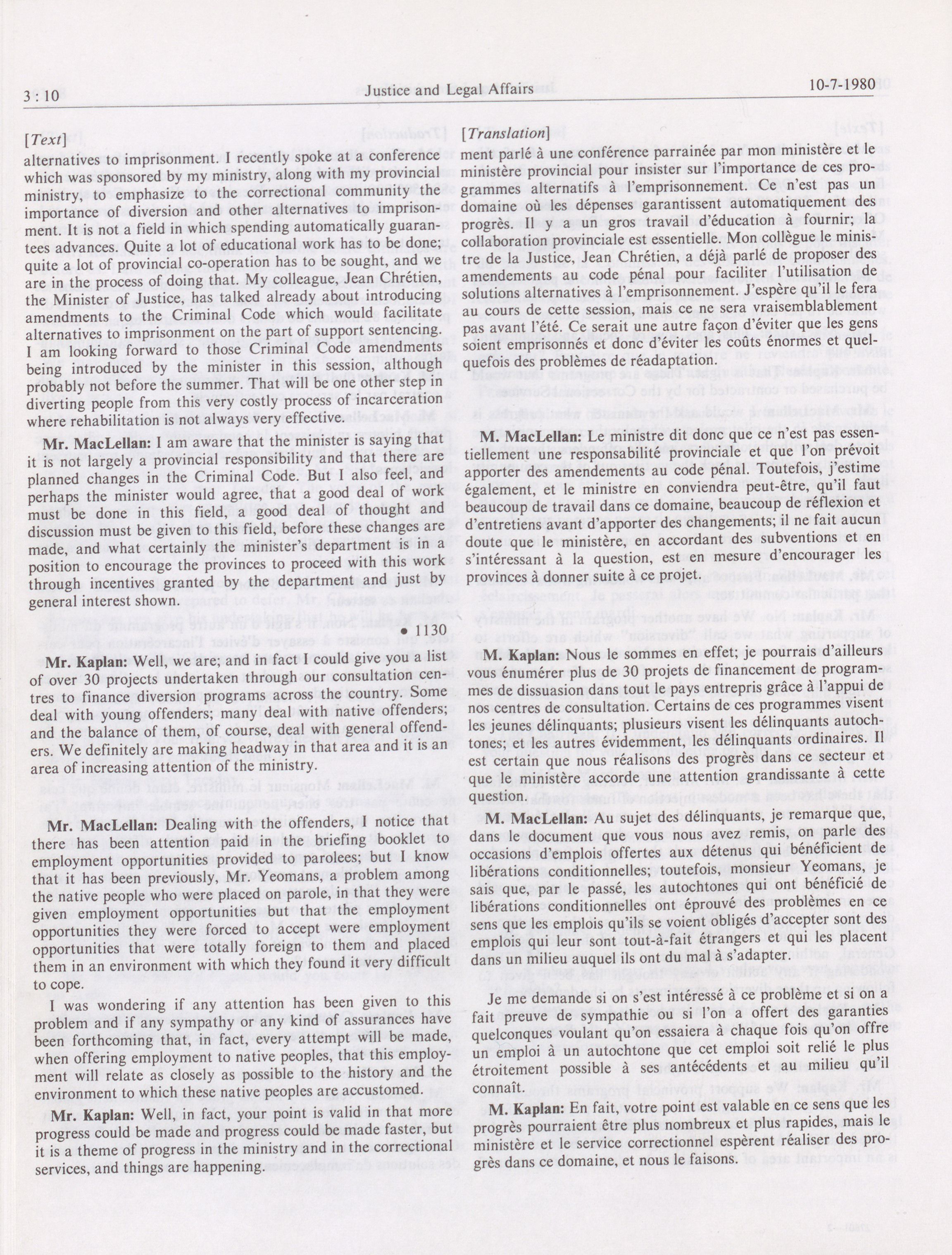 3 : 10 Justice and Legal Affairs 10-7-1980

[Text]

alternatives to imprisonment. I recently spoke at a conference which was sponsored by my ministry, along with my provincial ministry, to emphasize to the correctional community the importance of diversion and other alternatives to imprisonment. It is not a field in which spending automatically guarantees advances. Quite a lot of educational work has to be done; quite a lot of provincial co-operation has to be sought, and we are in the process of doing that. My colleague, Jean Chrétien, the Minister of Justice, has talked already about introducing amendments to the Criminal Code which would facilitate alternatives to imprisonment on the part of support sentencing. I am looking forward to those Criminal Code amendments being introduced by the minister in this session, although probably not before the summer. That will be one other step in diverting people from this very costly process of incarceration where rehabilitation is not always very effective.

Mr. MacLellan: I am aware that the minister is saying that it is not largely a provincial responsibility and that there are planned changes in the Criminal Code. But I also feel, and perhaps the minister would agree, that a good deal of work must be done in this field, a good deal of thought and discussion must be given to this field, before these changes are made, and what certainly the minister's department is in a position to encourage the provinces to proceed with this work through incentives granted by the department and just by general interest shown.

• 1130

Mr. Kaplan: Well, we are; and in fact I could give you a list of over 30 projects undertaken through our consultation centres to finance diversion programs across the country. Some deal with young offenders; many deal with native offenders; and the balance of them, of course, deal with general offenders. We definitely are making headway in that area and it is an area of increasing attention of the ministry.

Mr. MacLellan: Dealing with the offenders, I notice that there has been attention paid in the briefing booklet to employment opportunities provided to parolees; but I know that it has been previously, Mr. Yeomans, a problem among the native people who were placed on parole, in that they were given employment opportunities but that the employment opportunities they were forced to accept were employment opportunities that were totally foreign to them and placed them in an environment with which they found it very difficult to cope.

I was wondering if any attention has been given to this problem and if any sympathy or any kind of assurances have been forthcoming that, in fact, every attempt will be made, when offering employment to native peoples, that this employment will relate as closely as possible to the history and the environment to which these native peoples are accustomed.

Mr. Kaplan: Well, in fact, your point is valid in that more progress could be made and progress could be made faster, but it is a theme of progress in the ministry and in the correctional services, and things are happening.

[Translation]

ment parlé à une conférence parrainée par mon ministère et le ministère provincial pour insister sur l'importance de ces programmes alternatifs à l'emprisonnement. Ce n'est pas un domaine où les dépenses garantissent automatiquement des progrès. Il y a un gros travail d'éducation à fournir; la collaboration provinciale est essentielle. Mon collègue le ministre de la Justice, Jean Chrétien, a déjà parlé de proposer des amendements au code pénal pour faciliter l'utilisation de solutions alternatives à l'emprisonnement. J'espère qu'il le fera au cours de cette session, mais ce ne sera vraisemblablement pas avant l'été. Ce serait une autre façon d'éviter que les gens soient emprisonnés et donc d'éviter les coûts énormes et quelquefois des problèmes de réadaptation.

M. MacLellan: Le ministre dit donc que ce n'est pas essentiellement une responsabilité provinciale et que l'on prévoit apporter des amendements au code pénal. Toutefois, j'estime également, et le ministre en conviendra peut-être, qu'il faut beaucoup de travail dans ce domaine, beaucoup de réflexion et d'entretiens avant d'apporter des changements; il ne fait aucun doute que le ministère, en accordant des subventions et en s'intéressant à la question, est en mesure d'encourager les provinces à donner suite à ce projet.

M. Kaplan: Nous le sommes en effet; je pourrais d'ailleurs vous énumérer plus de 30 projets de financement de programmes de dissuasion dans tout le pays entrepris grâce à l'appui de nos centres de consultation. Certains de ces programmes visent les jeunes délinquants; plusieurs visent les délinquants autochtones; et les autres évidemment, les délinquants ordinaires. Il est certain que nous réalisons des progrès dans ce secteur et que le ministère accorde une attention grandissante à cette question.

M. MacLellan: Au sujet des délinquants, je remarque que, dans le document que vous nous avez remis, on parle des occasions d'emplois offertes aux détenus qui bénéficient de libérations conditionnelles; toutefois, monsieur Yeomans, je sais que, par le passé, les autochtones qui ont bénéficié de libérations conditionnelles ont éprouvé des problèmes en ce sens que les emplois qu'ils se voient obligés d'accepter sont des emplois qui leur sont tout-à-fait étrangers et qui les placent dans un milieu auquel ils ont du mal à s'adapter.

Je me demande si on s'est intéressé à ce problème et si on a fait preuve de sympathie ou si l'on a offert des garanties quelconques voulant qu'on essaiera à chaque fois qu'on offre un emploi à un autochtone que cet emploi soit relié le plus étroitement possible à ses antécédents et au milieu qu'il connaît.

M. Kaplan: En fait, votre point est valable en ce sens que les progrès pourraient être plus nombreux et plus rapides, mais le ministère et le service correctionnel espèrent réaliser des progrès dans ce domaine, et nous le faisons.